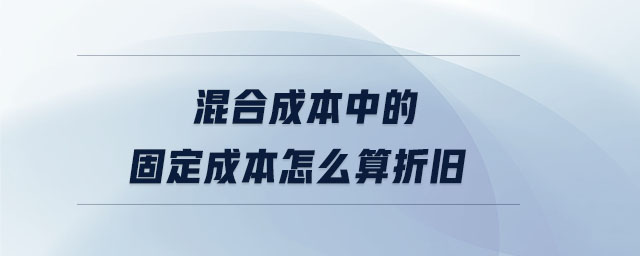 混合成本中的
固定成本怎么算折旧